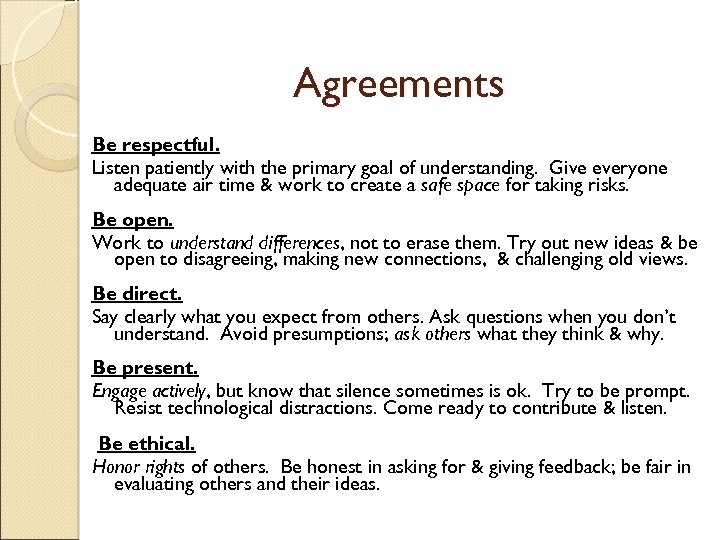 Agreements

Be respectful.

Listen patiently with the primary goal of understanding. Give everyone adequate air time & work to create a safe space for taking risks.

Be open.

Work to understand differences, not to erase them. Try out new ideas & be open to disagreeing, making new connections, & challenging old views.

Be direct.

Say clearly what you expect from others. Ask questions when you don't understand. Avoid presumptions; ask others what they think & why.

Be present.

Engage actively, but know that silence sometimes is ok. Try to be prompt. Resist technological distractions. Come ready to contribute & listen.

Be ethical.

Honor rights of others. Be honest in asking for & giving feedback; be fair in evaluating others and their ideas.